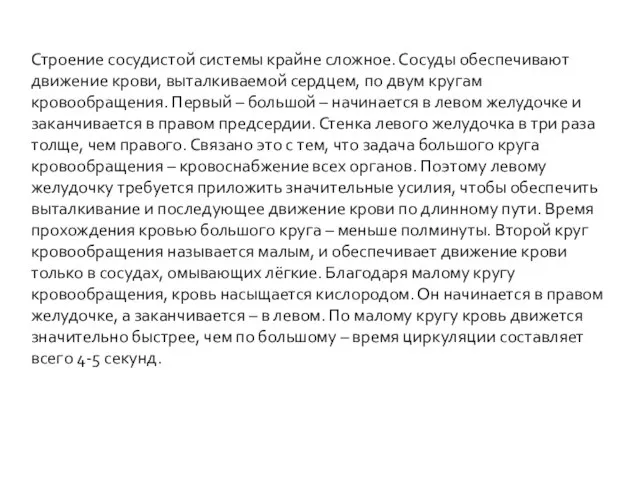 Строение сосудистой системы крайне сложное. Сосуды обеспечивают движение крови, выталкиваемой сердцем, по двум кругам кровообращения. Первый – большой – начинается в левом желудочке и заканчивается в правом предсердии. Стенка левого желудочка в три раза толще, чем правого. Связано это с тем, что задача большого круга кровообращения – кровоснабжение всех органов. Поэтому левому желудочку требуется приложить значительные усилия, чтобы обеспечить выталкивание и последующее движение крови по длинному пути. Время прохождения кровью большого круга – меньше полминуты. Второй круг кровообращения называется малым, и обеспечивает движение крови только в сосудах, омывающих лёгкие. Благодаря малому кругу кровообращения, кровь насыщается кислородом. Он начинается в правом желудочке, а заканчивается – в левом. По малому кругу кровь движется значительно быстрее, чем по большому – время циркуляции составляет всего 4-5 секунд.